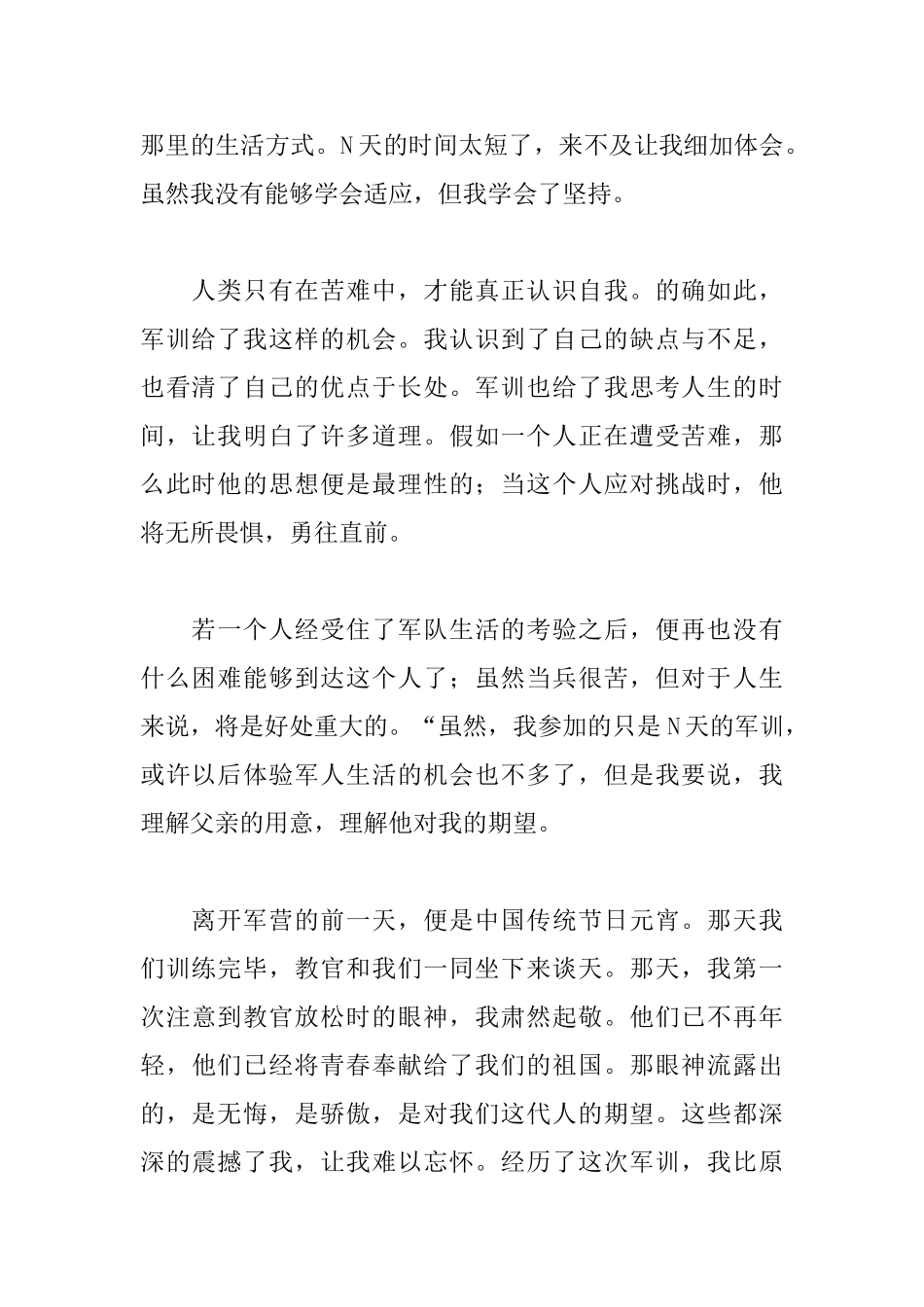 那里的生活方式。N天的时间太短了，来不及让我细加体会。虽然我没有能够学会适应，但我学会了坚持。

人类只有在苦难中，才能真正认识自我。的确如此，军训给了我这样的机会。我认识到了自己的缺点与不足，也看清了自己的优点于长处。军训也给了我思考人生的时间，让我明白了许多道理。假如一个人正在遭受苦难，那么此时他的思想便是最理性的；当这个人应对挑战时，他将无所畏惧，勇往直前。

若一个人经受住了军队生活的考验之后，便再也没有什么困难能够到达这个人了；虽然当兵很苦，但对于人生来说，将是好处重大的。“虽然，我参加的只是N天的军训，或许以后体验军人生活的机会也不多了，但是我要说，我理解父亲的用意，理解他对我的期望。

离开军营的前一天，便是中国传统节日元宵。那天我们训练完毕，教官和我们一同坐下来谈天。那天，我第一次注意到教官放松时的眼神，我肃然起敬。他们已不再年轻，他们已经将青春奉献给了我们的祖国。那眼神流露出的，是无悔，是骄傲，是对我们这代人的期望。这些都深深的震撼了我，让我难以忘怀。经历了这次军训，我比原